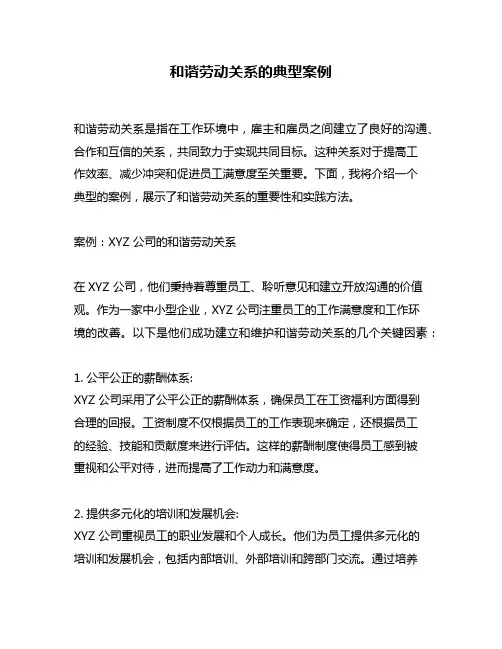 和谐劳动关系的典型案例

和谐劳动关系是指在工作环境中，雇主和雇员之间建立了良好的沟通、合作和互信的关系，共同致力于实现共同目标。这种关系对于提高工作效率、减少冲突和促进员工满意度至关重要。下面，我将介绍一个典型的案例，展示了和谐劳动关系的重要性和实践方法。

案例：XYZ 公司的和谐劳动关系

在 XYZ 公司，他们秉持着尊重员工、聆听意见和建立开放沟通的价值观。作为一家中小型企业，XYZ 公司注重员工的工作满意度和工作环境的改善。以下是他们成功建立和维护和谐劳动关系的几个关键因素：

1. 公平公正的薪酬体系:
XYZ 公司采用了公平公正的薪酬体系，确保员工在工资福利方面得到合理的回报。工资制度不仅根据员工的工作表现来确定，还根据员工的经验、技能和贡献度来进行评估。这样的薪酬制度使得员工感到被重视和公平对待，进而提高了工作动力和满意度。

2. 提供多元化的培训和发展机会:
XYZ 公司重视员工的职业发展和个人成长。他们为员工提供多元化的培训和发展机会，包括内部培训、外部培训和跨部门交流。通过培养